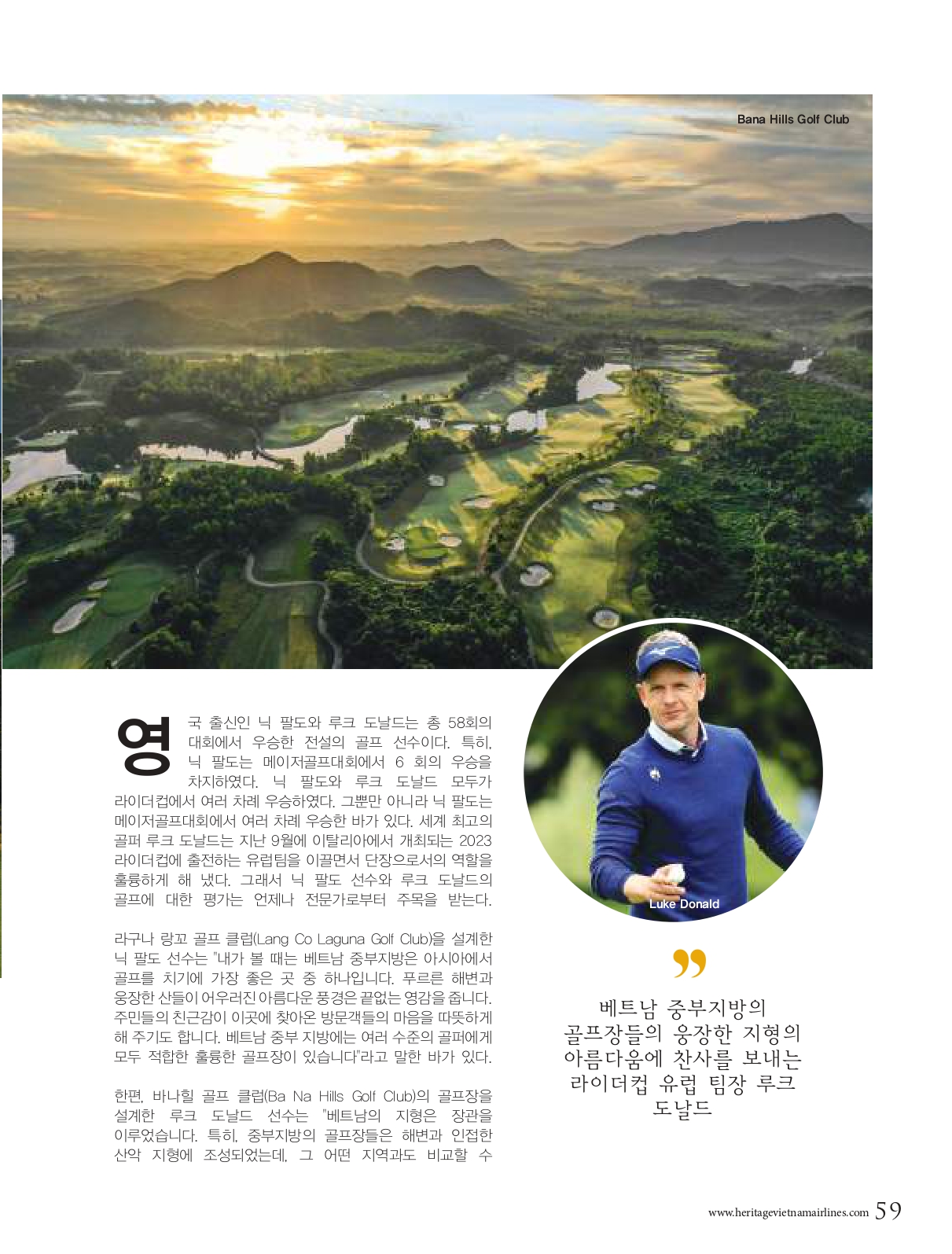 Bana Hills Golf Club

영국 출신인 닉 팔도와 루크 도날드는 총 58회의 대회에서 우승한 전설의 골프 선수이다. 특히, 닉 팔도는 메이저골프대회에서 6 회의 우승을 차지하였다. 닉 팔도와 루크 도날드 모두가 라이더컵에서 여러 차례 우승하였다. 그뿐만 아니라 닉 팔도는 메이저골프대회에서 여러 차례 우승한 바가 있다. 세계 최고의 골퍼 루크 도날드는 지난 9월에 이탈리아에서 개최되는 2023 라이더컵에 출전하는 유럽팀을 이끌면서 단장으로서의 역할을 훌륭하게 해 냈다. 그래서 닉 팔도 선수와 루크 도날드의 골프에 대한 평가는 언제나 전문가로부터 주목을 받는다.

라구나 랑꼬 골프 클럽(Lang Co Laguna Golf Club)을 설계한 닉 팔도 선수는 "내가 볼 때는 베트남 중부지방은 아시아에서 골프를 치기에 가장 좋은 곳 중 하나입니다. 푸르른 해변과 웅장한 산들이 어우러진 아름다운 풍경은 끝없는 영감을 줍니다. 주민들의 친근감이 이곳에 찾아온 방문객들의 마음을 따뜻하게 해 주기도 합니다. 베트남 중부 지방에는 여러 수준의 골퍼에게 모두 적합한 훌륭한 골프장이 있습니다"라고 말한 바가 있다.

한편, 바나힐 골프 클럽(Ba Na Hills Golf Club)의 골프장을 설계한 루크 도날드 선수는 "베트남의 지형은 장관을 이루었습니다. 특히, 중부지방의 골프장들은 해변과 인접한 산악 지형에 조성되었는데, 그 어떤 지역과도 비교할 수

Luke Donald

”

베트남 중부지방의 골프장들의 웅장한 지형의 아름다움에 찬사를 보내는 라이더컵 유럽 팀장 루크 도날드

www.heritagevietnamairlines.com 59